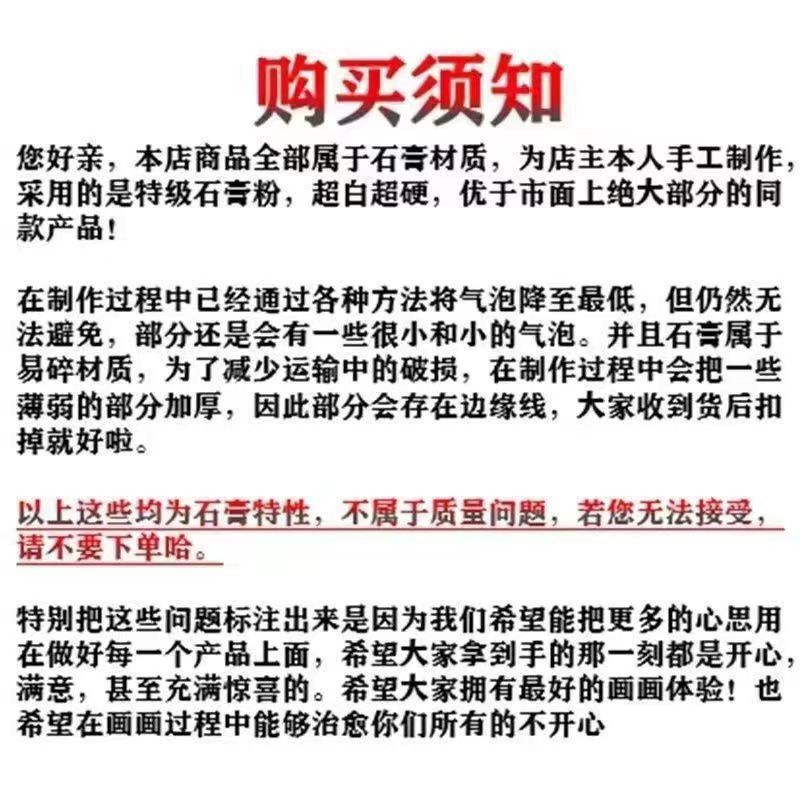 购买须知

您好亲，本店商品全部属于石膏材质，为店主本人手工制作，采用的是特级石膏粉，超白超硬，优于市面上绝大部分的同款产品！

在制作过程中已经通过各种方法将气泡降至最低，但仍然无法避免，部分还是会有一些很小和小的气泡。并且石膏属于易碎材质，为了减少运输中的破损，在制作过程中会把一些薄弱的部分加厚，因此部分会存在边缘线，大家收到货后扣掉就好啦。

以上这些均为石膏特性，不属于质量问题，若您无法接受，请不要下单哈。

特别把这些问题标注出来是因为我们希望能把更多的心思用在做好每一个产品上面，希望大家拿到手的那一刻都是开心，满意，甚至充满惊喜的。希望大家拥有最好的画画体验！也希望在画画过程中能够治愈你们所有的不开心